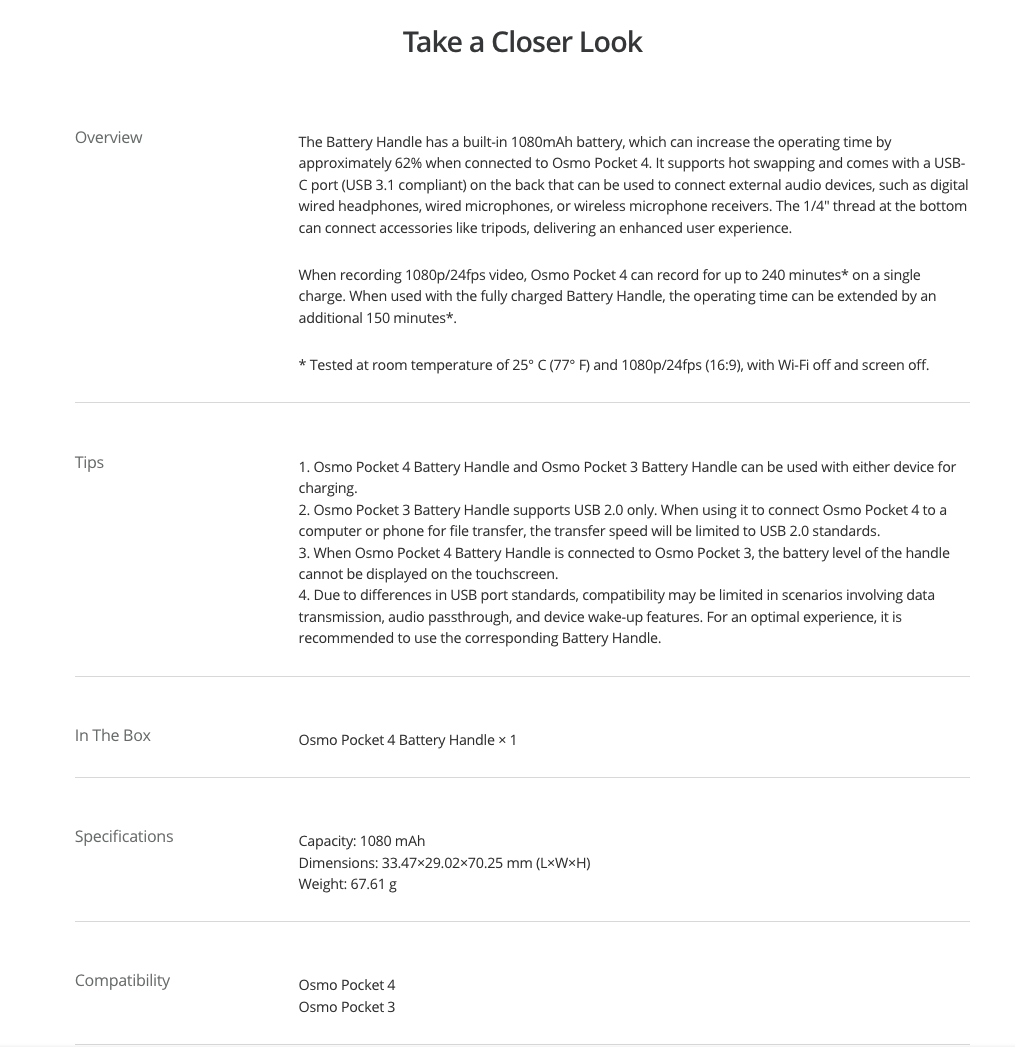 Take a Closer Look

Overview

The Battery Handle has a built-in 1080mAh battery, which can increase the operating time by approximately 62% when connected to Osmo Pocket 4. It supports hot swapping and comes with a USB-C port (USB 3.1 compliant) on the back that can be used to connect external audio devices, such as digital wired headphones, wired microphones, or wireless microphone receivers. The 1/4" thread at the bottom can connect accessories like tripods, delivering an enhanced user experience.

When recording 1080p/24fps video, Osmo Pocket 4 can record for up to 240 minutes* on a single charge. When used with the fully charged Battery Handle, the operating time can be extended by an additional 150 minutes*.

* Tested at room temperature of 25° C (77° F) and 1080p/24fps (16:9), with Wi-Fi off and screen off.

Tips

1. Osmo Pocket 4 Battery Handle and Osmo Pocket 3 Battery Handle can be used with either device for charging.
2. Osmo Pocket 3 Battery Handle supports USB 2.0 only. When using it to connect Osmo Pocket 4 to a computer or phone for file transfer, the transfer speed will be limited to USB 2.0 standards.
3. When Osmo Pocket 4 Battery Handle is connected to Osmo Pocket 3, the battery level of the handle cannot be displayed on the touchscreen.
4. Due to differences in USB port standards, compatibility may be limited in scenarios involving data transmission, audio passthrough, and device wake-up features. For an optimal experience, it is recommended to use the corresponding Battery Handle.

In The Box

Osmo Pocket 4 Battery Handle × 1

Specifications

Capacity: 1080 mAh
Dimensions: 33.47×29.02×70.25 mm (L×W×H)
Weight: 67.61 g

Compatibility

Osmo Pocket 4
Osmo Pocket 3